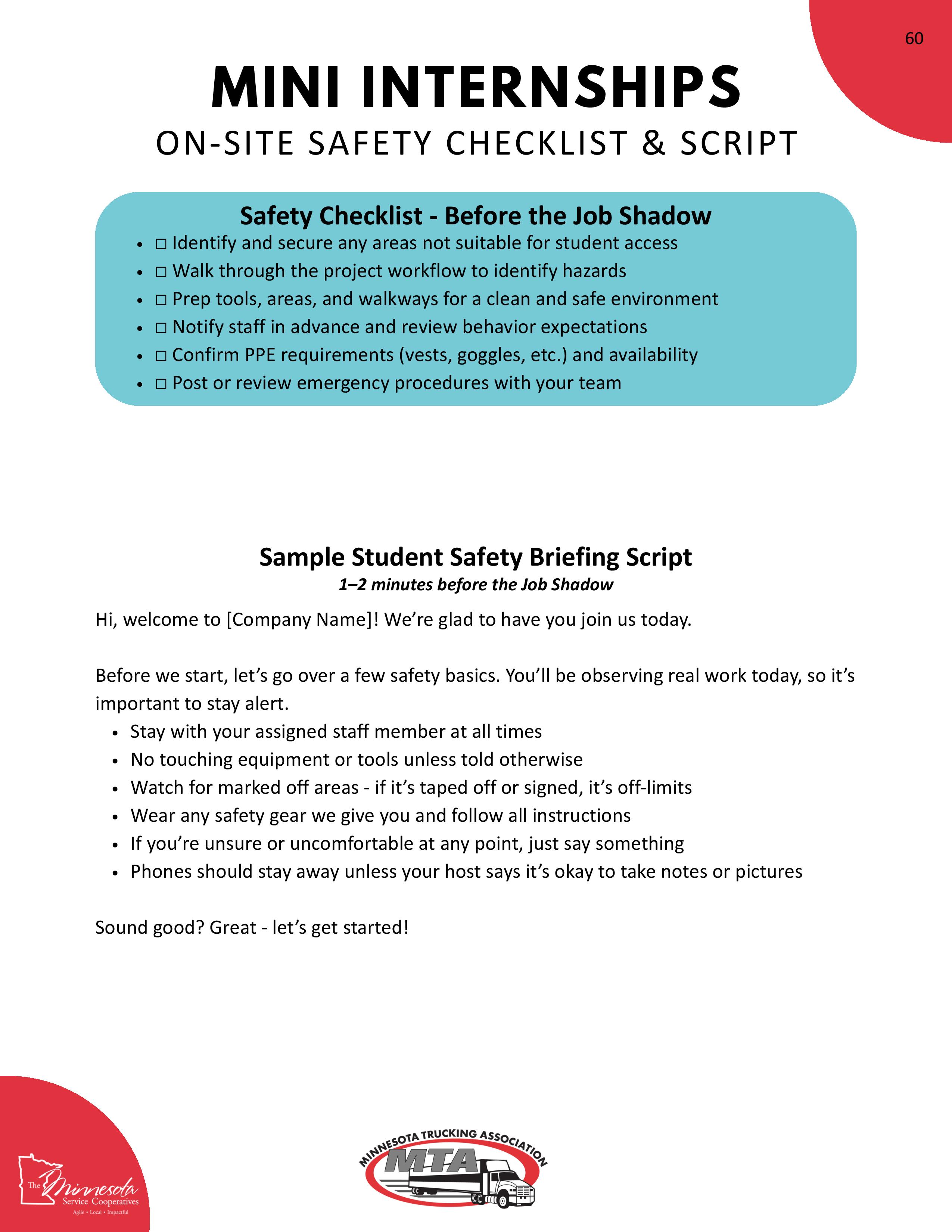 60

MINI INTERNSHIPS
ON-SITE SAFETY CHECKLIST & SCRIPT

Safety Checklist - Before the Job Shadow

- □ Identify and secure any areas not suitable for student access
- □ Walk through the project workflow to identify hazards
- □ Prep tools, areas, and walkways for a clean and safe environment
- □ Notify staff in advance and review behavior expectations
- □ Confirm PPE requirements (vests, goggles, etc.) and availability
- □ Post or review emergency procedures with your team

Sample Student Safety Briefing Script
1–2 minutes before the Job Shadow

Hi, welcome to [Company Name]! We're glad to have you join us today.

Before we start, let's go over a few safety basics. You'll be observing real work today, so it's important to stay alert.

- Stay with your assigned staff member at all times
- No touching equipment or tools unless told otherwise
- Watch for marked off areas - if it's taped off or signed, it's off-limits
- Wear any safety gear we give you and follow all instructions
- If you're unsure or uncomfortable at any point, just say something
- Phones should stay away unless your host says it's okay to take notes or pictures

Sound good? Great - let's get started!

The Minnesota Service Cooperatives
Agile • Local • Impactful

MINNESOTA TRUCKING ASSOCIATION
MTA